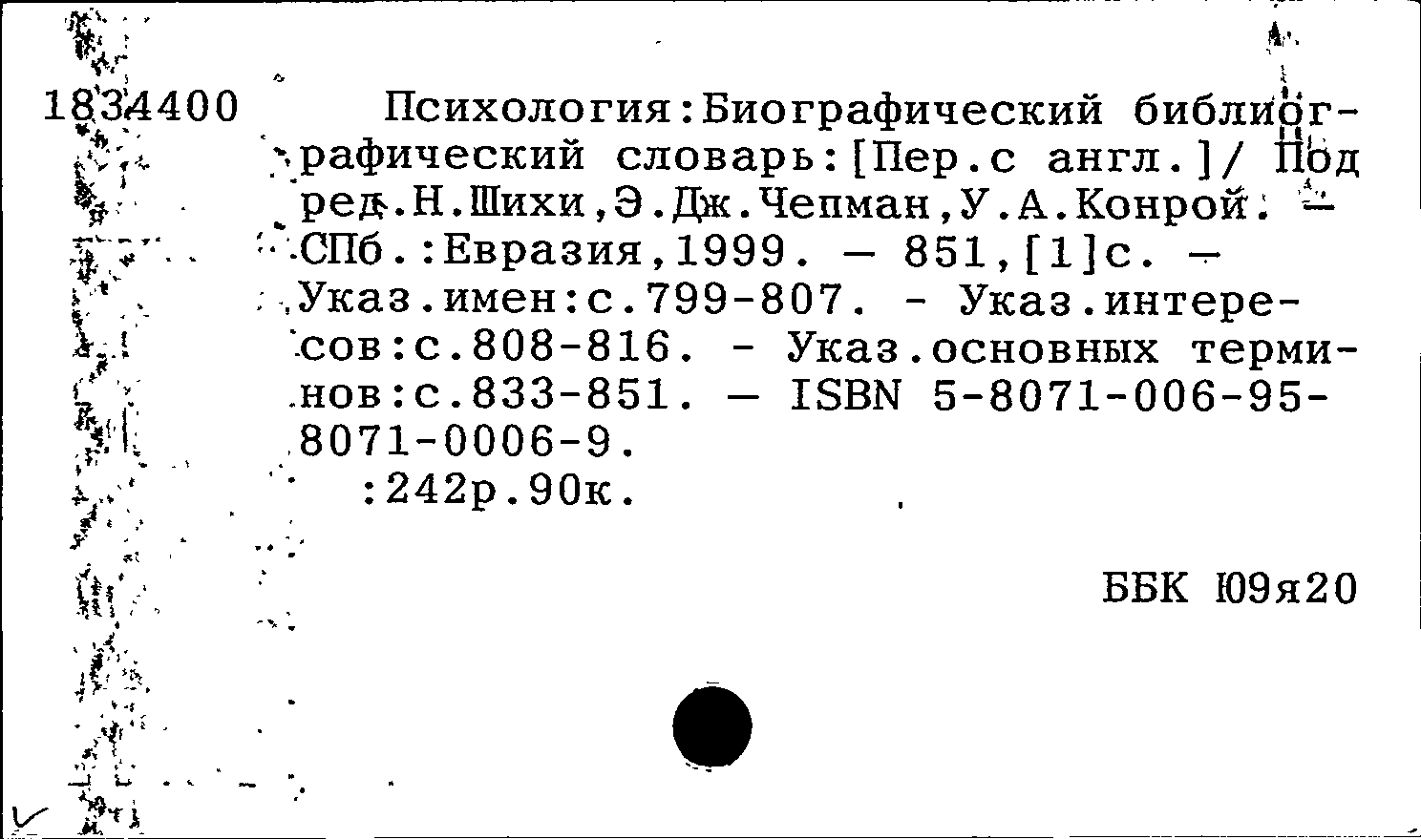 1834400 Психология:Биографический библиографический словарь:[Пер.с англ.]/ Под ред.Н.Шихи,Э.Дж.Чепман,У.А.Конрой. — СПб.:Евразия,1999. — 851,[1]с. — Указ.имен:с.799-807. - Указ.интересов:с.808-816. - Указ.основных терминов:с.833-851. — ISBN 5-8071-006-95-8071-0006-9.
:242р.90к.

ББК Ю9я20